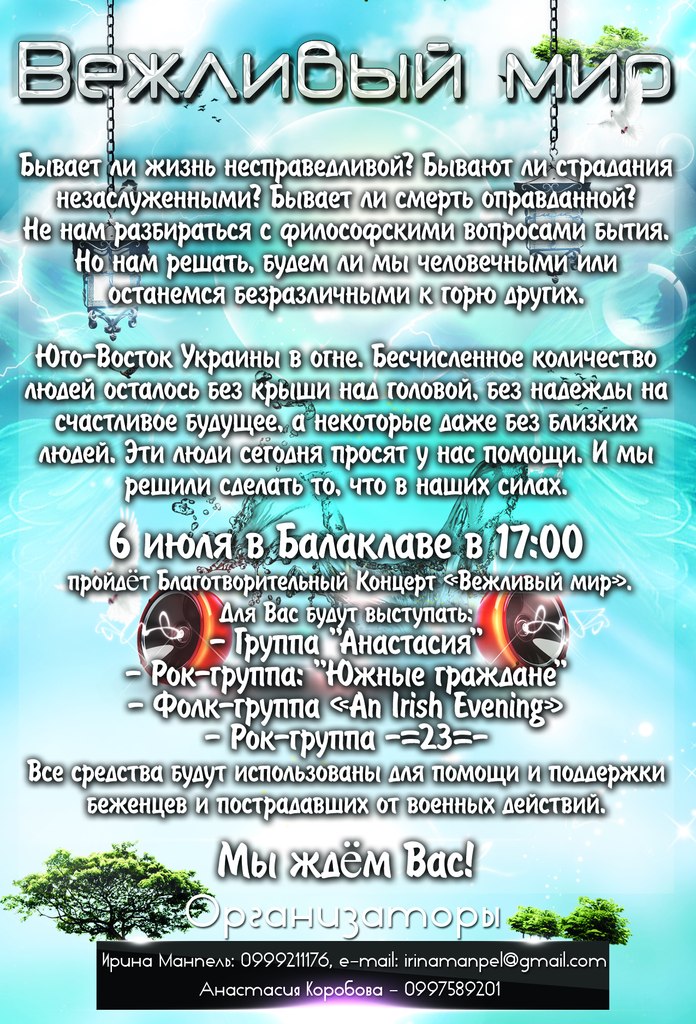 Вежливый мир

Бывает ли жизнь несправедливой? Бывают ли страдания незаслуженными? Бывает ли смерть оправданной? Не нам разбираться с философскими вопросами бытия. Но нам решать, будем ли мы человечными или останемся безразличными к горю других.

Юго-Восток Украины в огне. Бесчисленное количество людей осталось без крыши над головой, без надежды на счастливое будущее, а некоторые даже без близких людей. Эти люди сегодня просят у нас помощи. И мы решили сделать то, что в наших силах.

6 июля в Балаклаве в 17:00
пройдёт Благотворительный Концерт «Вежливый мир».
Для Вас будут выступать:
- Группа "Анастасия"
- Рок-группа: "Южные граждане"
- Фолк-группа «An Irish Evening»
- Рок-группа -=23=-
Все средства будут использованы для помощи и поддержки беженцев и пострадавших от военных действий.

Мы ждём Вас!

Организаторы
Ирина Манпель: 0999211176, e-mail: irinamanpel@gmail.com
Анастасия Коробова - 0997589201